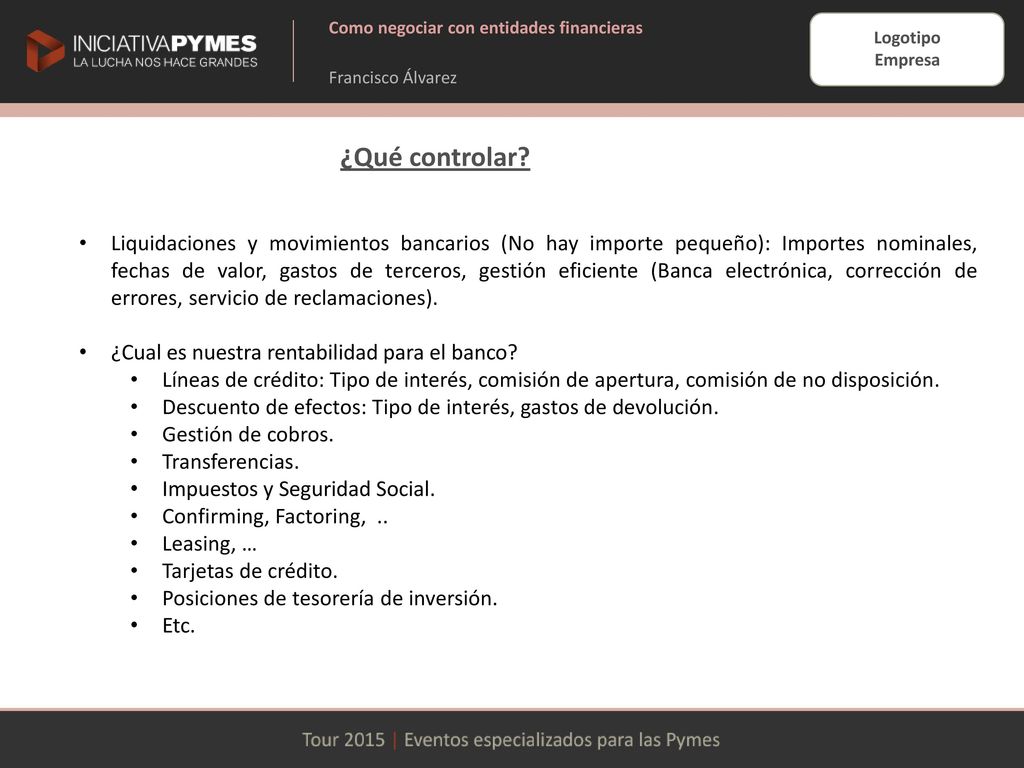 INICIATIVAPYMES
LA LUCHA NOS HACE GRANDES

Como negociar con entidades financieras

Francisco Álvarez

Logotipo
Empresa

¿Qué controlar?

• Liquidaciones y movimientos bancarios (No hay importe pequeño): Importes nominales, fechas de valor, gastos de terceros, gestión eficiente (Banca electrónica, corrección de errores, servicio de reclamaciones).

• ¿Cual es nuestra rentabilidad para el banco?
  • Líneas de crédito: Tipo de interés, comisión de apertura, comisión de no disposición.
  • Descuento de efectos: Tipo de interés, gastos de devolución.
  • Gestión de cobros.
  • Transferencias.
  • Impuestos y Seguridad Social.
  • Confirming, Factoring, ..
  • Leasing, …
  • Tarjetas de crédito.
  • Posiciones de tesorería de inversión.
  • Etc.

Tour 2015 | Eventos especializados para las Pymes